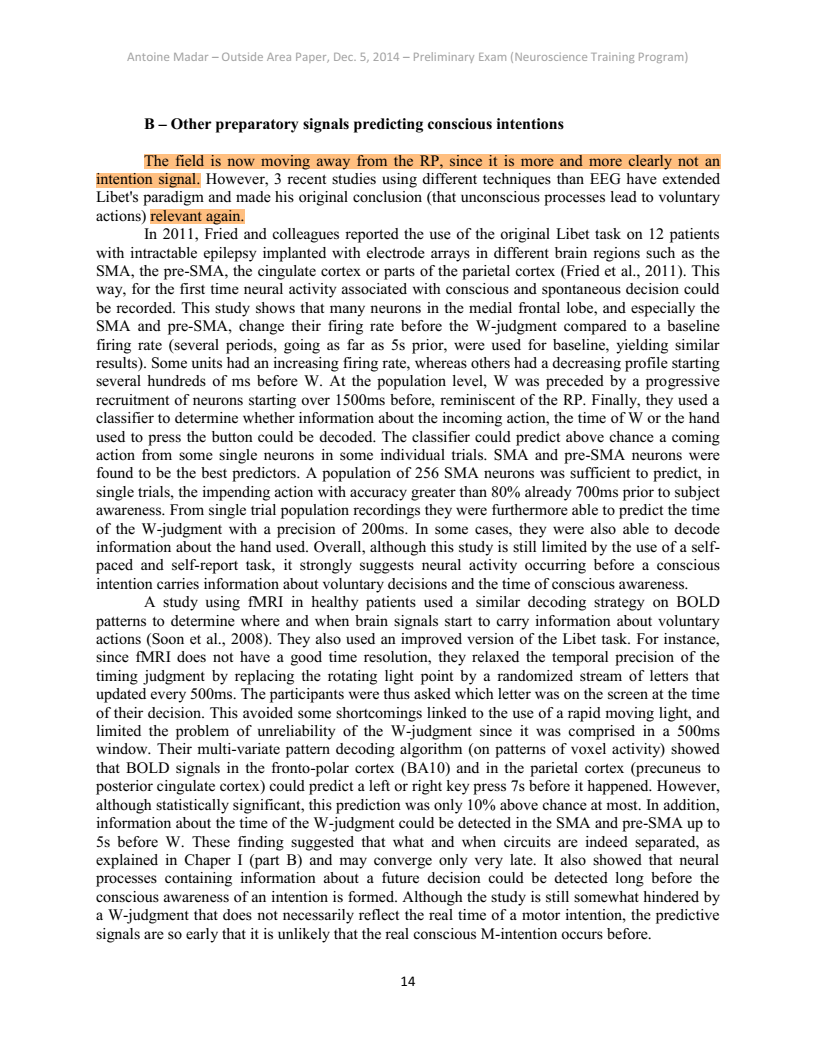 Antoine Madar – Outside Area Paper, Dec. 5, 2014 – Preliminary Exam (Neuroscience Training Program)

B – Other preparatory signals predicting conscious intentions

The field is now moving away from the RP, since it is more and more clearly not an intention signal. However, 3 recent studies using different techniques than EEG have extended Libet's paradigm and made his original conclusion (that unconscious processes lead to voluntary actions) relevant again.

In 2011, Fried and colleagues reported the use of the original Libet task on 12 patients with intractable epilepsy implanted with electrode arrays in different brain regions such as the SMA, the pre-SMA, the cingulate cortex or parts of the parietal cortex (Fried et al., 2011). This way, for the first time neural activity associated with conscious and spontaneous decision could be recorded. This study shows that many neurons in the medial frontal lobe, and especially the SMA and pre-SMA, change their firing rate before the W-judgment compared to a baseline firing rate (several periods, going as far as 5s prior, were used for baseline, yielding similar results). Some units had an increasing firing rate, whereas others had a decreasing profile starting several hundreds of ms before W. At the population level, W was preceded by a progressive recruitment of neurons starting over 1500ms before, reminiscent of the RP. Finally, they used a classifier to determine whether information about the incoming action, the time of W or the hand used to press the button could be decoded. The classifier could predict above chance a coming action from some single neurons in some individual trials. SMA and pre-SMA neurons were found to be the best predictors. A population of 256 SMA neurons was sufficient to predict, in single trials, the impending action with accuracy greater than 80% already 700ms prior to subject awareness. From single trial population recordings they were furthermore able to predict the time of the W-judgment with a precision of 200ms. In some cases, they were also able to decode information about the hand used. Overall, although this study is still limited by the use of a self-paced and self-report task, it strongly suggests neural activity occurring before a conscious intention carries information about voluntary decisions and the time of conscious awareness.

A study using fMRI in healthy patients used a similar decoding strategy on BOLD patterns to determine where and when brain signals start to carry information about voluntary actions (Soon et al., 2008). They also used an improved version of the Libet task. For instance, since fMRI does not have a good time resolution, they relaxed the temporal precision of the timing judgment by replacing the rotating light point by a randomized stream of letters that updated every 500ms. The participants were thus asked which letter was on the screen at the time of their decision. This avoided some shortcomings linked to the use of a rapid moving light, and limited the problem of unreliability of the W-judgment since it was comprised in a 500ms window. Their multi-variate pattern decoding algorithm (on patterns of voxel activity) showed that BOLD signals in the fronto-polar cortex (BA10) and in the parietal cortex (precuneus to posterior cingulate cortex) could predict a left or right key press 7s before it happened. However, although statistically significant, this prediction was only 10% above chance at most. In addition, information about the time of the W-judgment could be detected in the SMA and pre-SMA up to 5s before W. These finding suggested that what and when circuits are indeed separated, as explained in Chaper I (part B) and may converge only very late. It also showed that neural processes containing information about a future decision could be detected long before the conscious awareness of an intention is formed. Although the study is still somewhat hindered by a W-judgment that does not necessarily reflect the real time of a motor intention, the predictive signals are so early that it is unlikely that the real conscious M-intention occurs before.

14